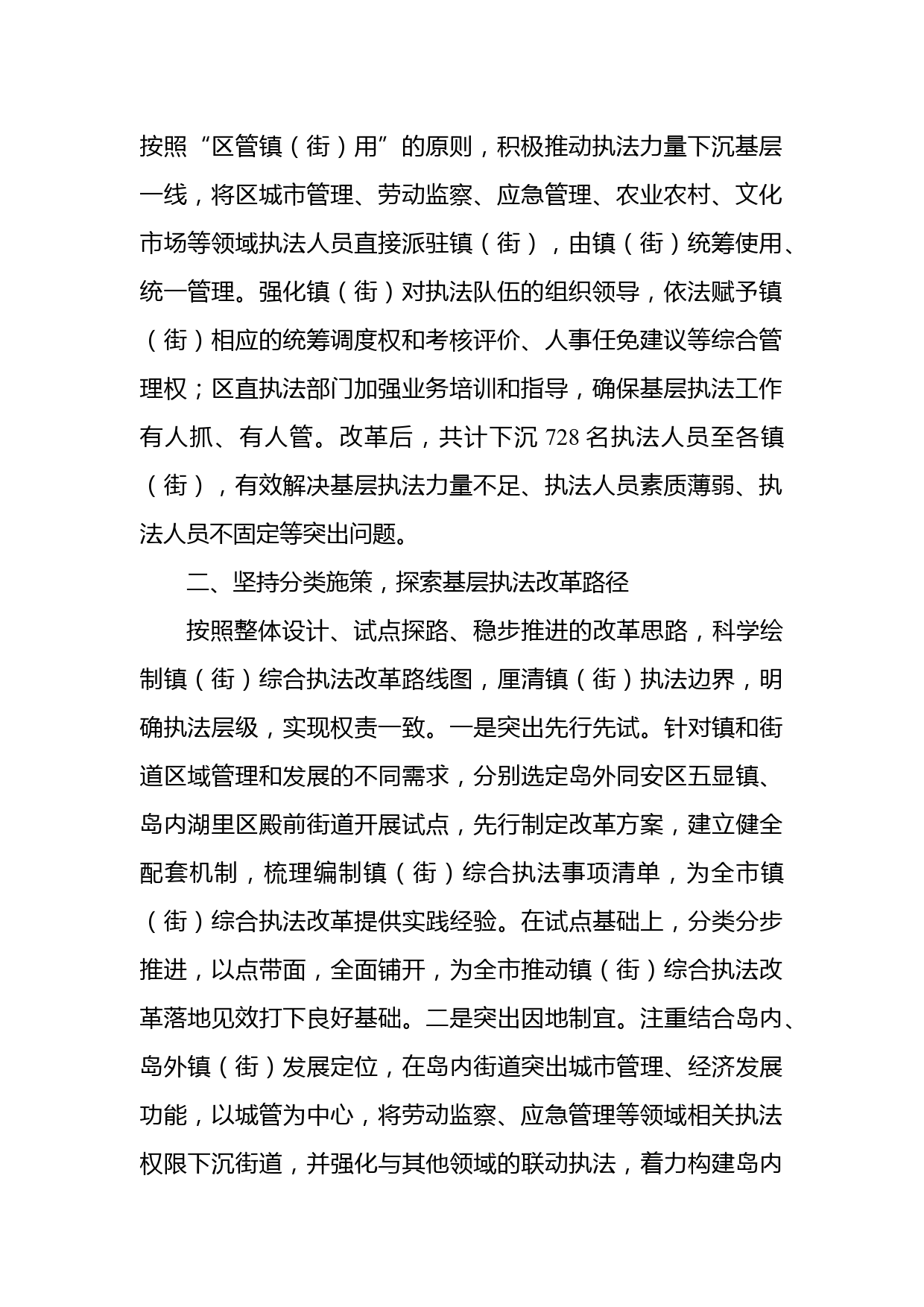 按照“区管镇（街）用”的原则，积极推动执法力量下沉基层一线，将区城市管理、劳动监察、应急管理、农业农村、文化市场等领域执法人员直接派驻镇（街），由镇（街）统筹使用、统一管理。强化镇（街）对执法队伍的组织领导，依法赋予镇（街）相应的统筹调度权和考核评价、人事任免建议等综合管理权；区直执法部门加强业务培训和指导，确保基层执法工作有人抓、有人管。改革后，共计下沉 728 名执法人员至各镇（街），有效解决基层执法力量不足、执法人员素质薄弱、执法人员不固定等突出问题。

二、坚持分类施策，探索基层执法改革路径

按照整体设计、试点探路、稳步推进的改革思路，科学绘制镇（街）综合执法改革路线图，厘清镇（街）执法边界，明确执法层级，实现权责一致。一是突出先行先试。针对镇和街道区域管理和发展的不同需求，分别选定岛外同安区五显镇、岛内湖里区殿前街道开展试点，先行制定改革方案，建立健全配套机制，梳理编制镇（街）综合执法事项清单，为全市镇（街）综合执法改革提供实践经验。在试点基础上，分类分步推进，以点带面，全面铺开，为全市推动镇（街）综合执法改革落地见效打下良好基础。二是突出因地制宜。注重结合岛内、岛外镇（街）发展定位，在岛内街道突出城市管理、经济发展功能，以城管为中心，将劳动监察、应急管理等领域相关执法权限下沉街道，并强化与其他领域的联动执法，着力构建岛内